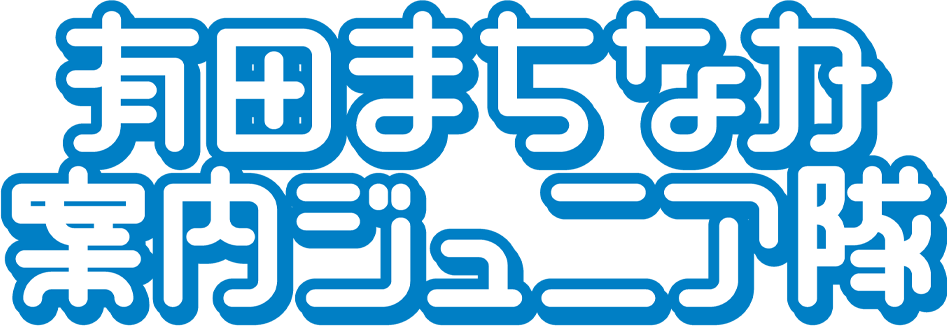 有田まちなか
案内ジュニア隊